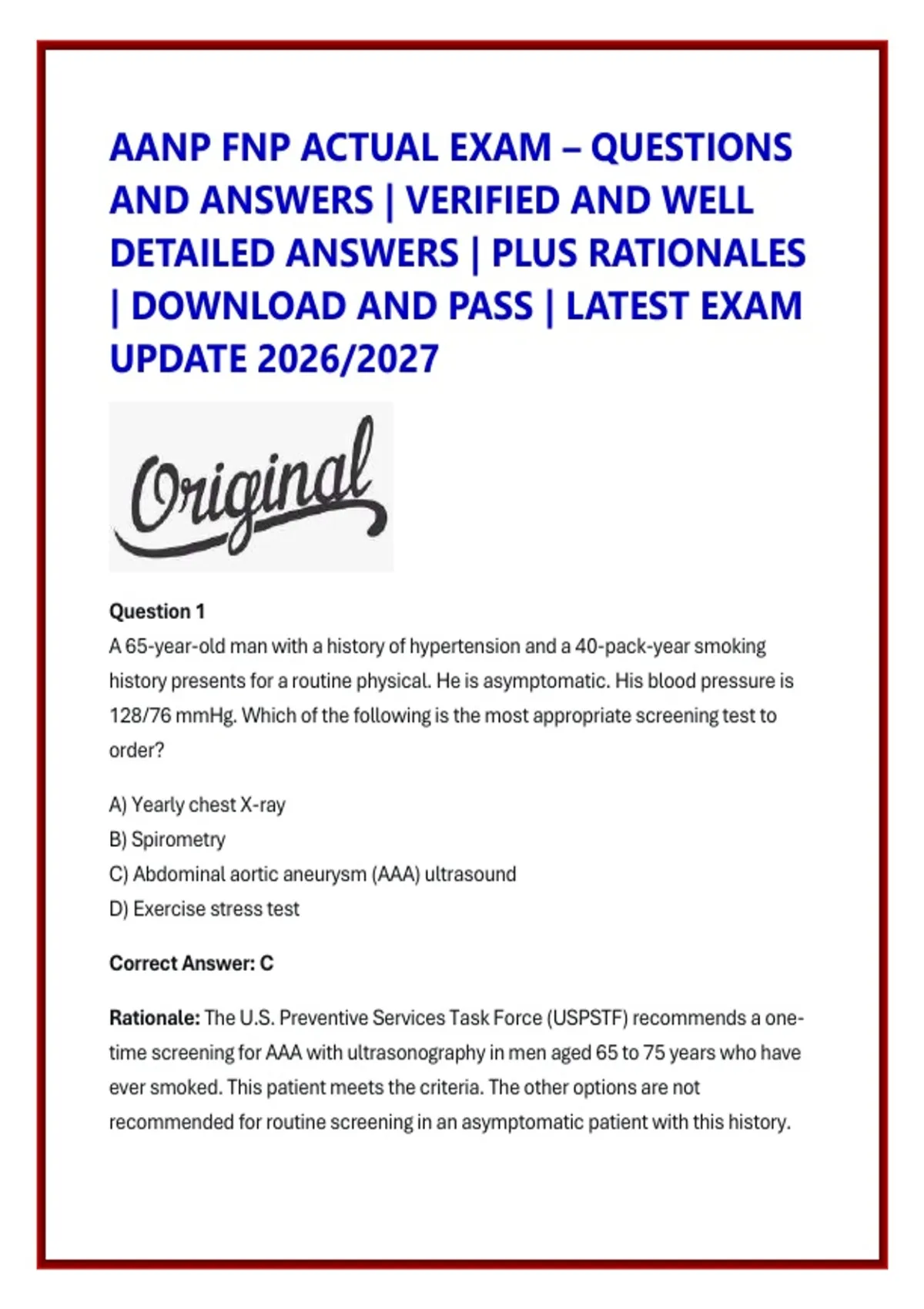 AANP FNP ACTUAL EXAM – QUESTIONS AND ANSWERS | VERIFIED AND WELL DETAILED ANSWERS | PLUS RATIONALES | DOWNLOAD AND PASS | LATEST EXAM UPDATE 2026/2027

Original

Question 1
A 65-year-old man with a history of hypertension and a 40-pack-year smoking history presents for a routine physical. He is asymptomatic. His blood pressure is 128/76 mmHg. Which of the following is the most appropriate screening test to order?

A) Yearly chest X-ray
B) Spirometry
C) Abdominal aortic aneurysm (AAA) ultrasound
D) Exercise stress test

Correct Answer: C

Rationale: The U.S. Preventive Services Task Force (USPSTF) recommends a one-time screening for AAA with ultrasonography in men aged 65 to 75 years who have ever smoked. This patient meets the criteria. The other options are not recommended for routine screening in an asymptomatic patient with this history.